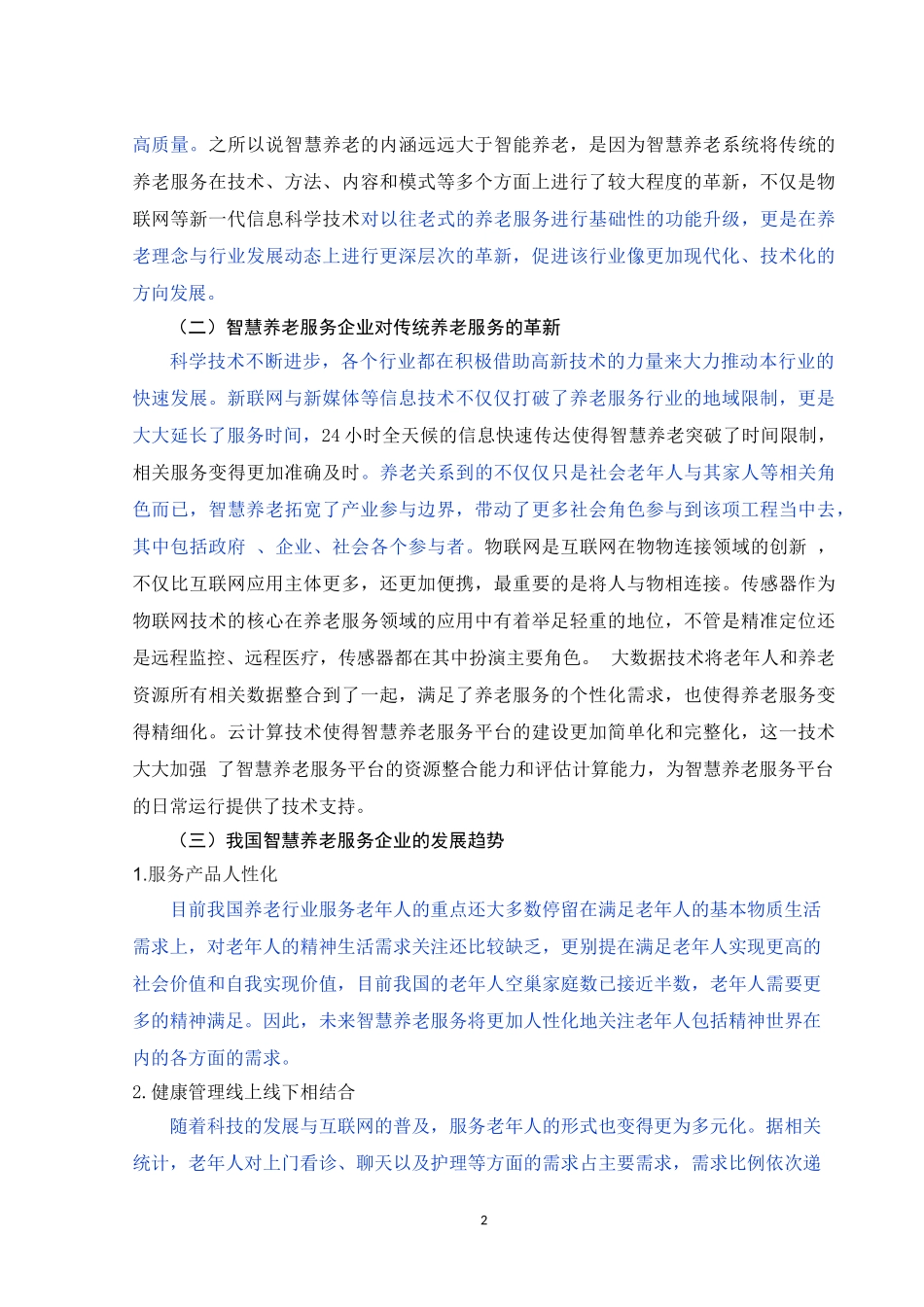 高质量。之所以说智慧养老的内涵远远大于智能养老，是因为智慧养老系统将传统的养老服务在技术、方法、内容和模式等多个方面上进行了较大程度的革新，不仅是物联网等新一代信息科学技术对以往老式的养老服务进行基础性的功能升级，更是在养老理念与行业发展动态上进行更深层次的革新，促进该行业像更加现代化、技术化的方向发展。

（二）智慧养老服务企业对传统养老服务的革新

科学技术不断进步，各个行业都在积极借助高新技术的力量来大力推动本行业的快速发展。新联网与新媒体等信息技术不仅仅打破了养老服务行业的地域限制，更是大大延长了服务时间，24 小时全天候的信息快速传达使得智慧养老突破了时间限制，相关服务变得更加准确及时。养老关系到的不仅仅只是社会老年人与其家人等相关角色而已，智慧养老拓宽了产业参与边界，带动了更多社会角色参与到该项工程当中去，其中包括政府 、企业、社会各个参与者。物联网是互联网在物物连接领域的创新 ，不仅比互联网应用主体更多，还更加便携，最重要的是将人与物相连接。传感器作为物联网技术的核心在养老服务领域的应用中有着举足轻重的地位，不管是精准定位还是远程监控、远程医疗，传感器都在其中扮演主要角色。 大数据技术将老年人和养老资源所有相关数据整合到了一起，满足了养老服务的个性化需求，也使得养老服务变得精细化。云计算技术使得智慧养老服务平台的建设更加简单化和完整化，这一技术大大加强 了智慧养老服务平台的资源整合能力和评估计算能力，为智慧养老服务平台的日常运行提供了技术支持。

（三）我国智慧养老服务企业的发展趋势

1.服务产品人性化

目前我国养老行业服务老年人的重点还大多数停留在满足老年人的基本物质生活需求上，对老年人的精神生活需求关注还比较缺乏，更别提在满足老年人实现更高的社会价值和自我实现价值，目前我国的老年人空巢家庭数已接近半数，老年人需要更多的精神满足。因此，未来智慧养老服务将更加人性化地关注老年人包括精神世界在内的各方面的需求。

2.健康管理线上线下相结合

随着科技的发展与互联网的普及，服务老年人的形式也变得更为多元化。据相关统计，老年人对上门看诊、聊天以及护理等方面的需求占主要需求，需求比例依次递

2